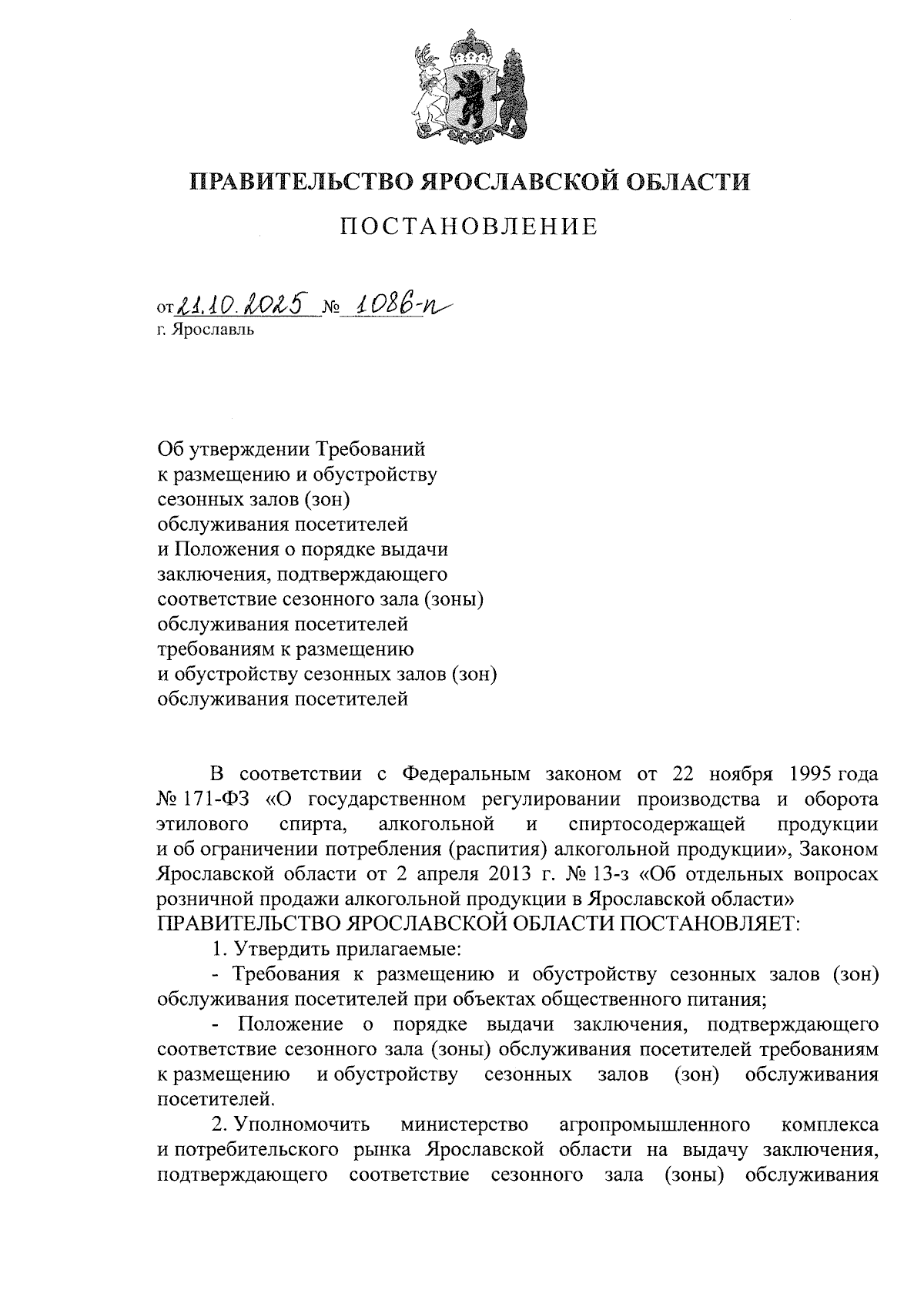 ПРАВИТЕЛЬСТВО ЯРОСЛАВСКОЙ ОБЛАСТИ

ПОСТАНОВЛЕНИЕ

от 21.10.2025 № 1086-п
г. Ярославль

Об утверждении Требований к размещению и обустройству сезонных залов (зон) обслуживания посетителей и Положения о порядке выдачи заключения, подтверждающего соответствие сезонного зала (зоны) обслуживания посетителей требованиям к размещению и обустройству сезонных залов (зон) обслуживания посетителей

В соответствии с Федеральным законом от 22 ноября 1995 года № 171-ФЗ «О государственном регулировании производства и оборота этилового спирта, алкогольной и спиртосодержащей продукции и об ограничении потребления (распития) алкогольной продукции», Законом Ярославской области от 2 апреля 2013 г. № 13-з «Об отдельных вопросах розничной продажи алкогольной продукции в Ярославской области»
ПРАВИТЕЛЬСТВО ЯРОСЛАВСКОЙ ОБЛАСТИ ПОСТАНОВЛЯЕТ:

1. Утвердить прилагаемые:

- Требования к размещению и обустройству сезонных залов (зон) обслуживания посетителей при объектах общественного питания;

- Положение о порядке выдачи заключения, подтверждающего соответствие сезонного зала (зоны) обслуживания посетителей требованиям к размещению и обустройству сезонных залов (зон) обслуживания посетителей.

2. Уполномочить министерство агропромышленного комплекса и потребительского рынка Ярославской области на выдачу заключения, подтверждающего соответствие сезонного зала (зоны) обслуживания